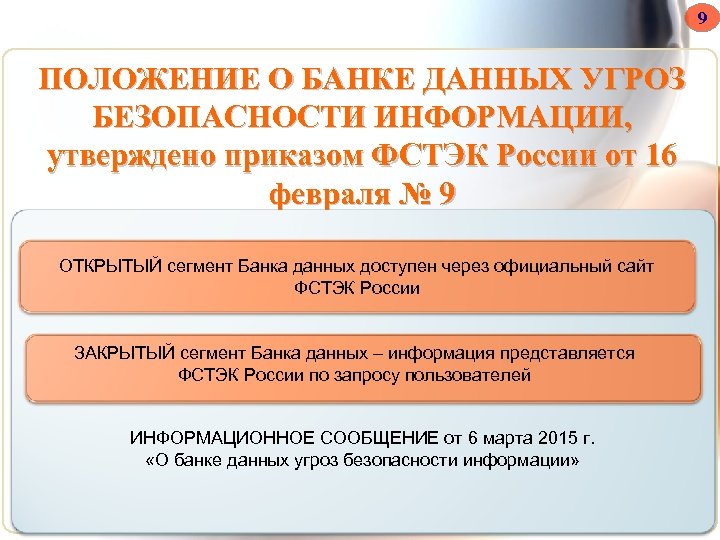 9

ПОЛОЖЕНИЕ О БАНКЕ ДАННЫХ УГРОЗ БЕЗОПАСНОСТИ ИНФОРМАЦИИ, утверждено приказом ФСТЭК России от 16 февраля № 9

ОТКРЫТЫЙ сегмент Банка данных доступен через официальный сайт ФСТЭК России

ЗАКРЫТЫЙ сегмент Банка данных – информация представляется ФСТЭК России по запросу пользователей

ИНФОРМАЦИОННОЕ СООБЩЕНИЕ от 6 марта 2015 г. «О банке данных угроз безопасности информации»